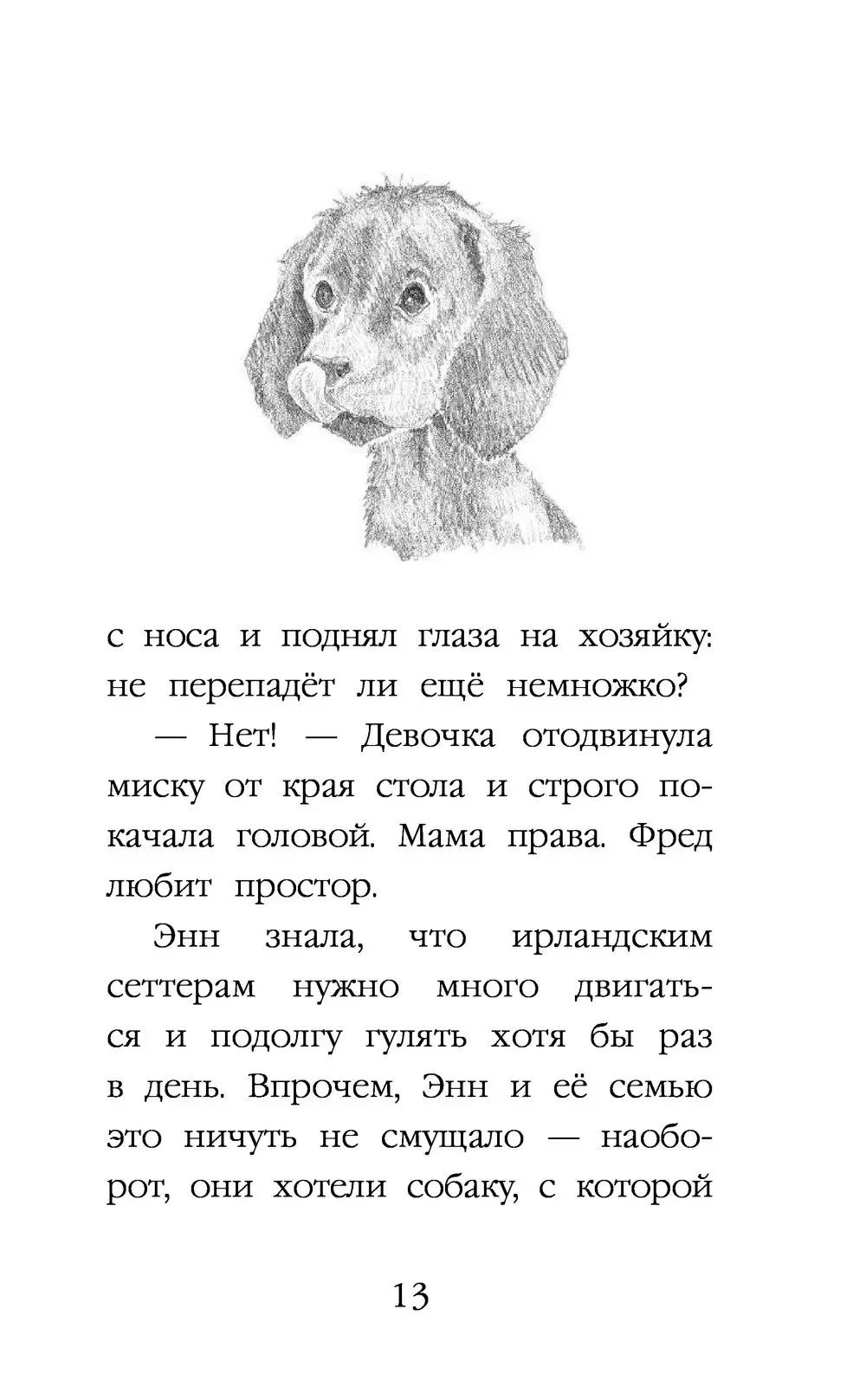 с носа и поднял глаза на хозяйку: не перепадёт ли ещё немножко?

— Нет! — Девочка отодвинула миску от края стола и строго покачала головой. Мама права. Фред любит простор.

Энн знала, что ирландским сеттерам нужно много двигаться и подолгу гулять хотя бы раз в день. Впрочем, Энн и её семью это ничуть не смущало — наоборот, они хотели собаку, с которой

13